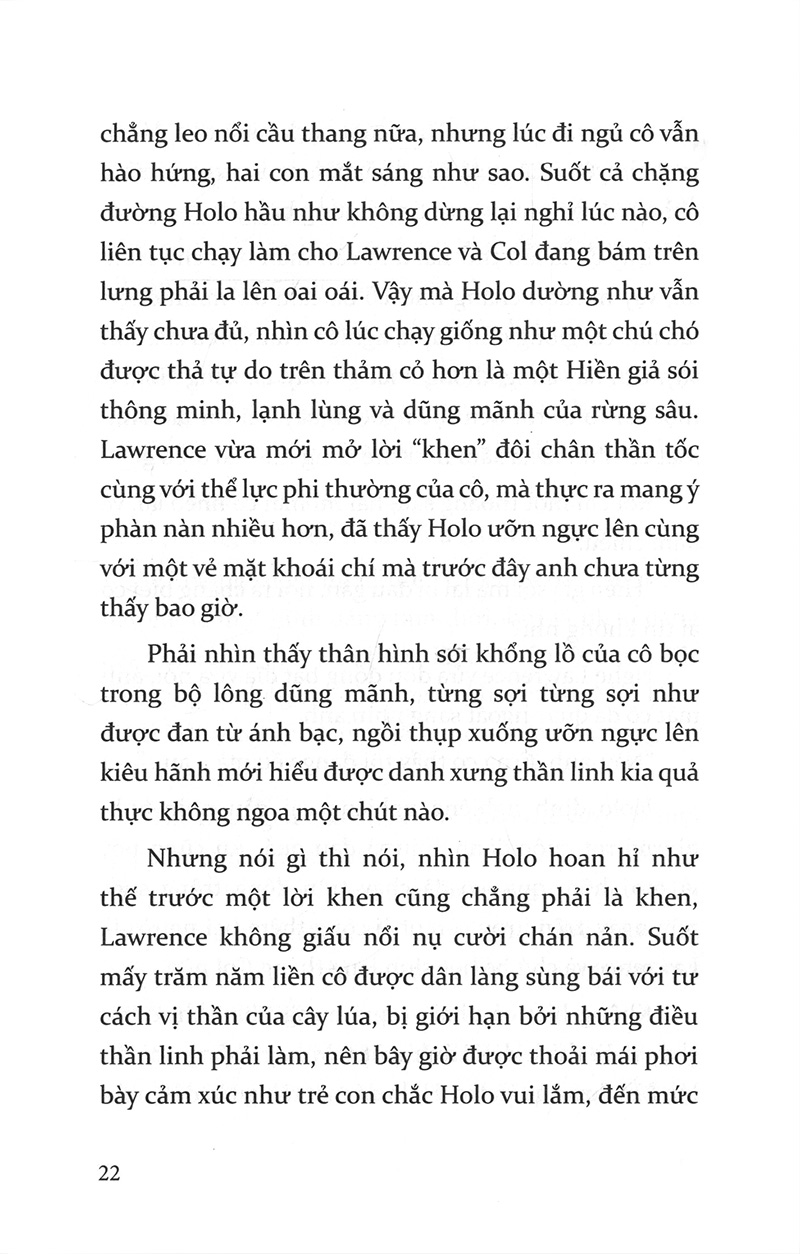 chẳng leo nổi cầu thang nữa, nhưng lúc đi ngủ cô vẫn hào hứng, hai con mắt sáng như sao. Suốt cả chặng đường Holo hầu như không dừng lại nghỉ lúc nào, cô liên tục chạy làm cho Lawrence và Col đang bám trên lưng phải la lên oai oái. Vậy mà Holo dường như vẫn thấy chưa đủ, nhìn cô lúc chạy giống như một chú chó được thả tự do trên thảm cỏ hơn là một Hiền giả sói thông minh, lạnh lùng và dũng mãnh của rừng sâu. Lawrence vừa mới mở lời "khen" đôi chân thần tốc cùng với thể lực phi thường của cô, mà thực ra mang ý phàn nàn nhiều hơn, đã thấy Holo ưỡn ngực lên cùng với một vẻ mặt khoái chí mà trước đây anh chưa từng thấy bao giờ.

Phải nhìn thấy thân hình sói khổng lồ của cô bọc trong bộ lông dũng mãnh, từng sợi từng sợi như được đan từ ánh bạc, ngồi thụp xuống ưỡn ngực lên kiêu hãnh mới hiểu được danh xưng thần linh kia quả thực không ngoa một chút nào.

Nhưng nói gì thì nói, nhìn Holo hoan hỉ như thế trước một lời khen cũng chẳng phải là khen, Lawrence không giấu nổi nụ cười chán nản. Suốt mấy trăm năm liền cô được dân làng sùng bái với tư cách vị thần của cây lúa, bị giới hạn bởi những điều thần linh phải làm, nên bây giờ được thoải mái phơi bày cảm xúc như trẻ con chắc Holo vui lắm, đến mức

22